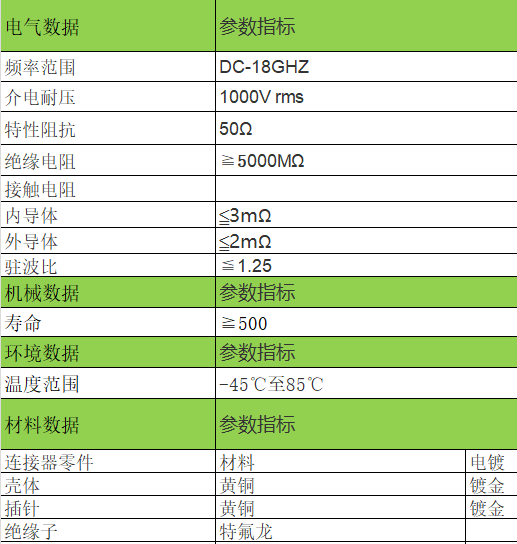 | 电气数据 | 参数指标 | |
|---|---|---|
| 频率范围 | DC-18GHZ | |
| 介电耐压 | 1000V rms | |
| 特性阻抗 | 50Ω | |
| 绝缘电阻 | ≧5000MΩ | |
| 接触电阻 | | |
| 内导体 | ≦3mΩ | |
| 外导体 | ≦2mΩ | |
| 驻波比 | ≦1.25 | |
| 机械数据 | 参数指标 | |
| 寿命 | ≧500 | |
| 环境数据 | 参数指标 | |
| 温度范围 | -45℃至85℃ | |
| 材料数据 | 参数指标 | |
| 连接器零件 | 材料 | 电镀 |
| 壳体 | 黄铜 | 镀金 |
| 插针 | 黄铜 | 镀金 |
| 绝缘子 | 特氟龙 | |